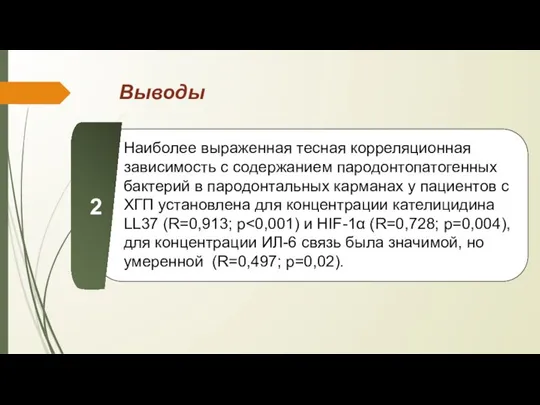 Выводы

2

Наиболее выраженная тесная корреляционная зависимость с содержанием пародонтопатогенных бактерий в пародонтальных карманах у пациентов с ХГП установлена для концентрации кателицидина LL37 (R=0,913; p<0,001) и HIF-1α (R=0,728; p=0,004), для концентрации ИЛ-6 связь была значимой, но умеренной (R=0,497; p=0,02).